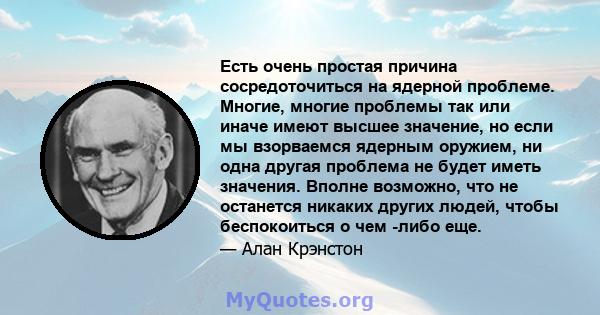 Есть очень простая причина сосредоточиться на ядерной проблеме. Многие, многие проблемы так или иначе имеют высшее значение, но если мы взорваемся ядерным оружием, ни одна другая проблема не будет иметь значения. Вполне возможно, что не останется никаких других людей, чтобы беспокоиться о чем -либо еще.
— Алан Крэнстон

MyQuotes.org